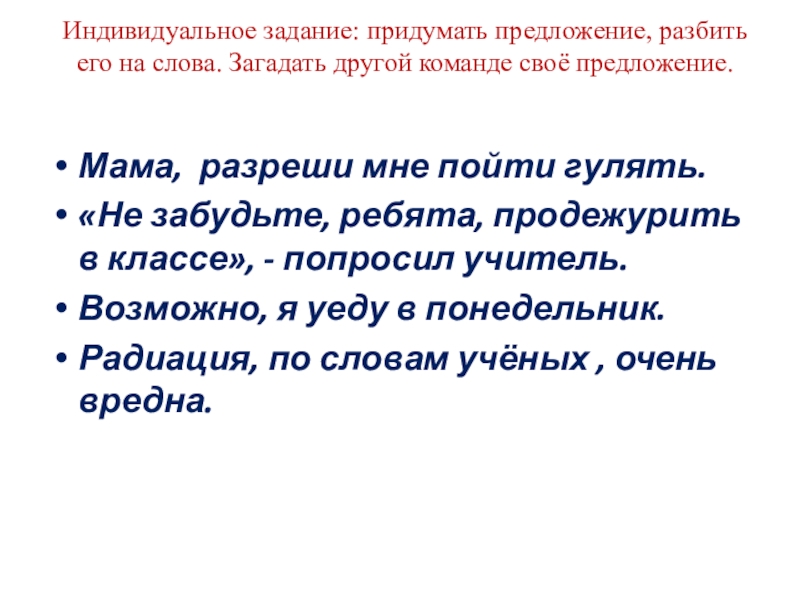 Индивидуальное задание: придумать предложение, разбить его на слова. Загадать другой команде своё предложение.

• Мама, разреши мне пойти гулять.
• «Не забудьте, ребята, продежурить в классе», - попросил учитель.
• Возможно, я уеду в понедельник.
• Радиация, по словам учёных , очень вредна.